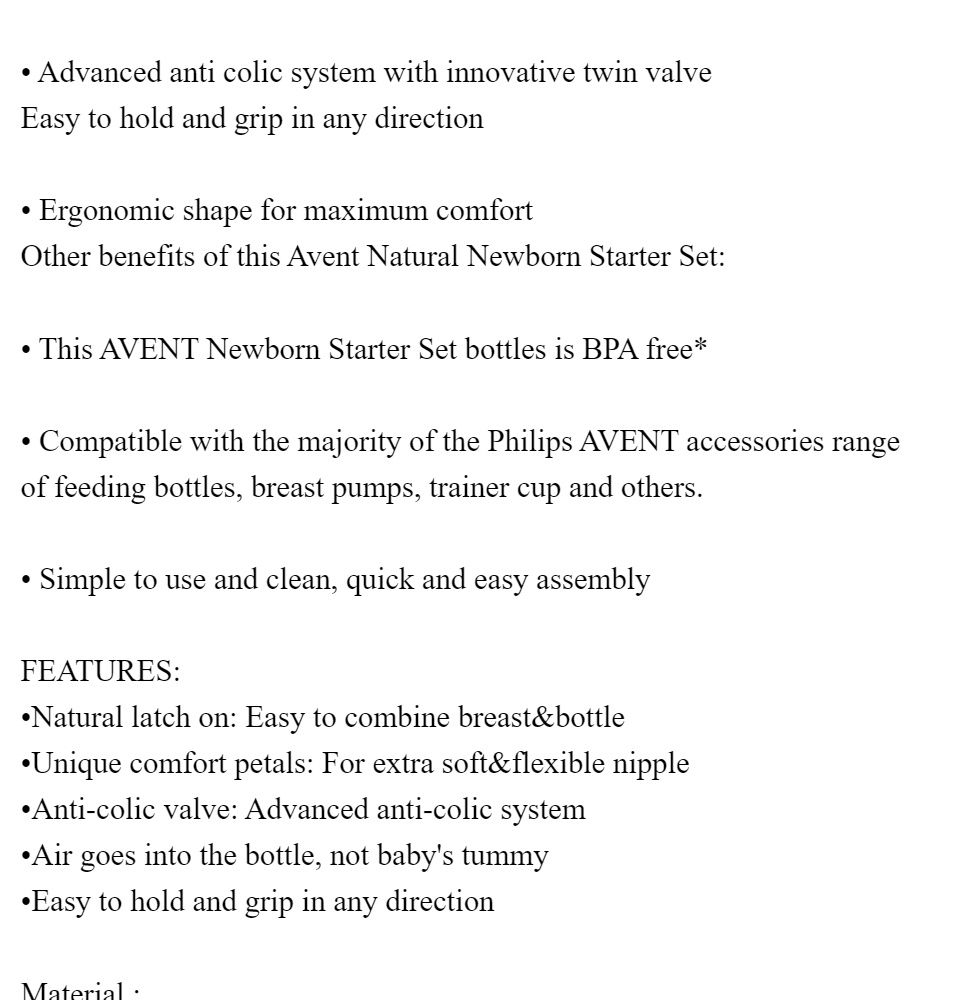 • Advanced anti colic system with innovative twin valve
Easy to hold and grip in any direction

• Ergonomic shape for maximum comfort
Other benefits of this Avent Natural Newborn Starter Set:

• This AVENT Newborn Starter Set bottles is BPA free*

• Compatible with the majority of the Philips AVENT accessories range of feeding bottles, breast pumps, trainer cup and others.

• Simple to use and clean, quick and easy assembly

FEATURES:
•Natural latch on: Easy to combine breast&bottle
•Unique comfort petals: For extra soft&flexible nipple
•Anti-colic valve: Advanced anti-colic system
•Air goes into the bottle, not baby's tummy
•Easy to hold and grip in any direction

Material :